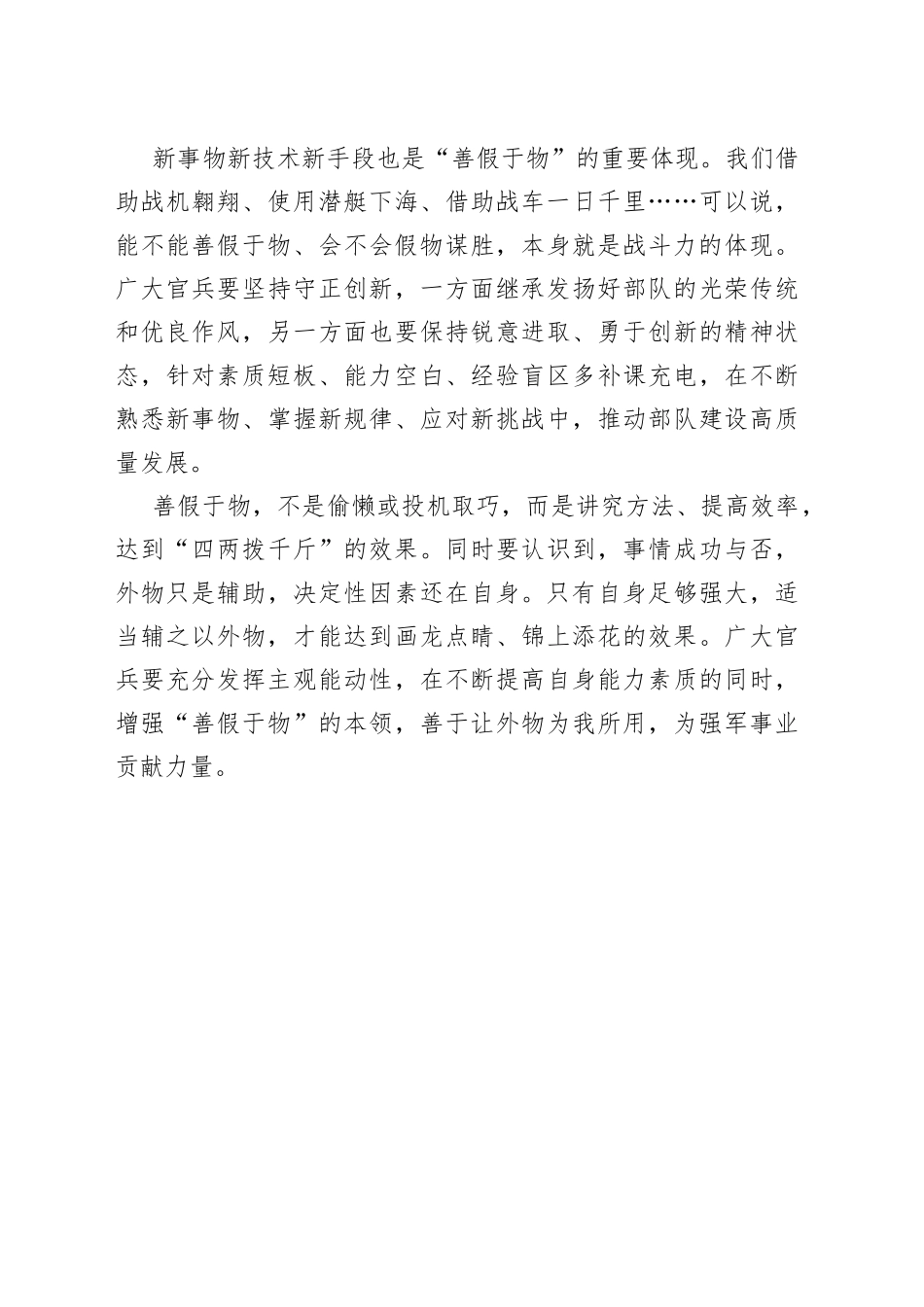 新事物新技术新手段也是“善假于物”的重要体现。我们借助战机翱翔、使用潜艇下海、借助战车一日千里……可以说，能不能善假于物、会不会假物谋胜，本身就是战斗力的体现。广大官兵要坚持守正创新，一方面继承发扬好部队的光荣传统和优良作风，另一方面也要保持锐意进取、勇于创新的精神状态，针对素质短板、能力空白、经验盲区多补课充电，在不断熟悉新事物、掌握新规律、应对新挑战中，推动部队建设高质量发展。

善假于物，不是偷懒或投机取巧，而是讲究方法、提高效率，达到“四两拨千斤”的效果。同时要认识到，事情成功与否，外物只是辅助，决定性因素还在自身。只有自身足够强大，适当辅之以外物，才能达到画龙点睛、锦上添花的效果。广大官兵要充分发挥主观能动性，在不断提高自身能力素质的同时，增强“善假于物”的本领，善于让外物为我所用，为强军事业贡献力量。